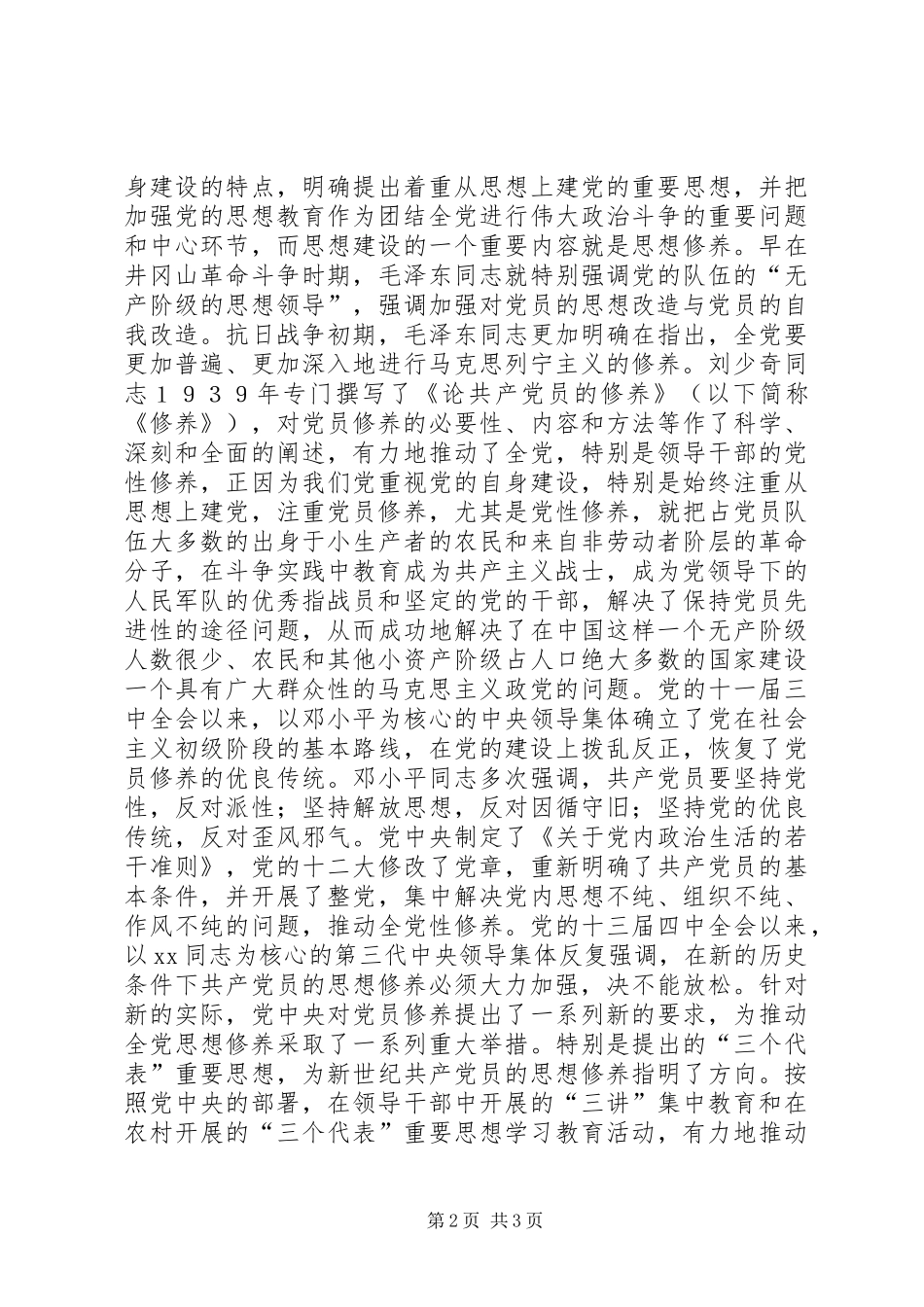 身建设的特点，明确提出着重从思想上建党的重要思想，并把加强党的思想教育作为团结全党进行伟大政治斗争的重要问题和中心环节，而思想建设的一个重要内容就是思想修养。早在井冈山革命斗争时期，毛泽东同志就特别强调党的队伍的“无产阶级的思想领导”，强调加强对党员的思想改造与党员的自我改造。抗日战争初期，毛泽东同志更加明确在指出，全党要更加普遍、更加深入地进行马克思列宁主义的修养。刘少奇同志１９３９年专门撰写了《论共产党员的修养》（以下简称《修养》），对党员修养的必要性、内容和方法等作了科学、深刻和全面的阐述，有力地推动了全党，特别是领导干部的党性修养，正因为我们党重视党的自身建设，特别是始终注重从思想上建党，注重党员修养，尤其是党性修养，就把占党员队伍大多数的出身于小生产者的农民和来自非劳动者阶层的革命分子，在斗争实践中教育成为共产主义战士，成为党领导下的人民军队的优秀指战员和坚定的党的干部，解决了保持党员先进性的途径问题，从而成功地解决了在中国这样一个无产阶级人数很少、农民和其他小资产阶级占人口绝大多数的国家建设一个具有广大群众性的马克思主义政党的问题。党的十一届三中全会以来，以邓小平为核心的中央领导集体确立了党在社会主义初级阶段的基本路线，在党的建设上拨乱反正，恢复了党员修养的优良传统。邓小平同志多次强调，共产党员要坚持党性，反对派性；坚持解放思想，反对因循守旧；坚持党的优良传统，反对歪风邪气。党中央制定了《关于党内政治生活的若干准则》，党的十二大修改了党章，重新明确了共产党员的基本条件，并开展了整党，集中解决党内思想不纯、组织不纯、作风不纯的问题，推动全党性修养。党的十三届四中全会以来，以xx同志为核心的第三代中央领导集体反复强调，在新的历史条件下共产党员的思想修养必须大力加强，决不能放松。针对新的实际，党中央对党员修养提出了一系列新的要求，为推动全党思想修养采取了一系列重大举措。特别是提出的“三个代表”重要思想，为新世纪共产党员的思想修养指明了方向。按照党中央的部署，在领导干部中开展的“三讲”集中教育和在农村开展的“三个代表”重要思想学习教育活动，有力地推动

第2页 共3页